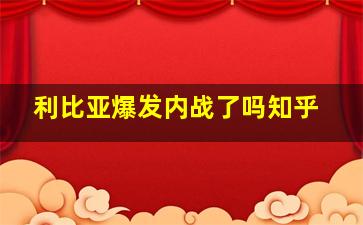 利比亚爆发内战了吗知乎